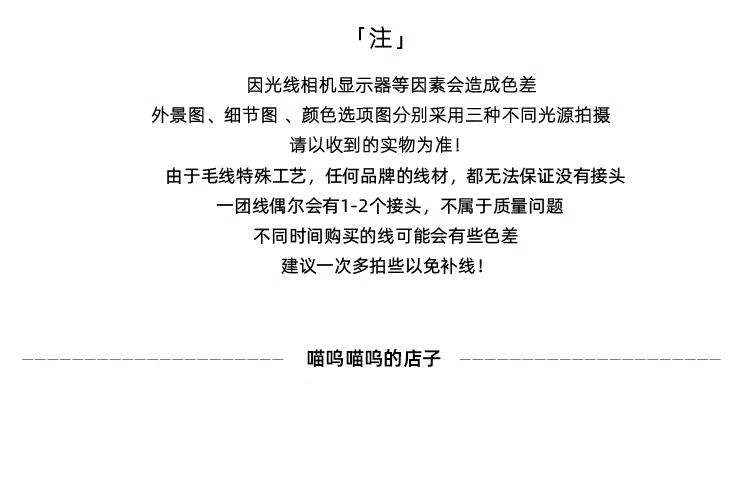 「注」

因光线相机显示器等因素会造成色差

外景图、细节图 、颜色选项图分别采用三种不同光源拍摄

请以收到的实物为准！

由于毛线特殊工艺，任何品牌的线材，都无法保证没有接头

一团线偶尔会有1-2个接头，不属于质量问题

不同时间购买的线可能会有些色差

建议一次多拍些以免补线！

喵呜喵呜的店子